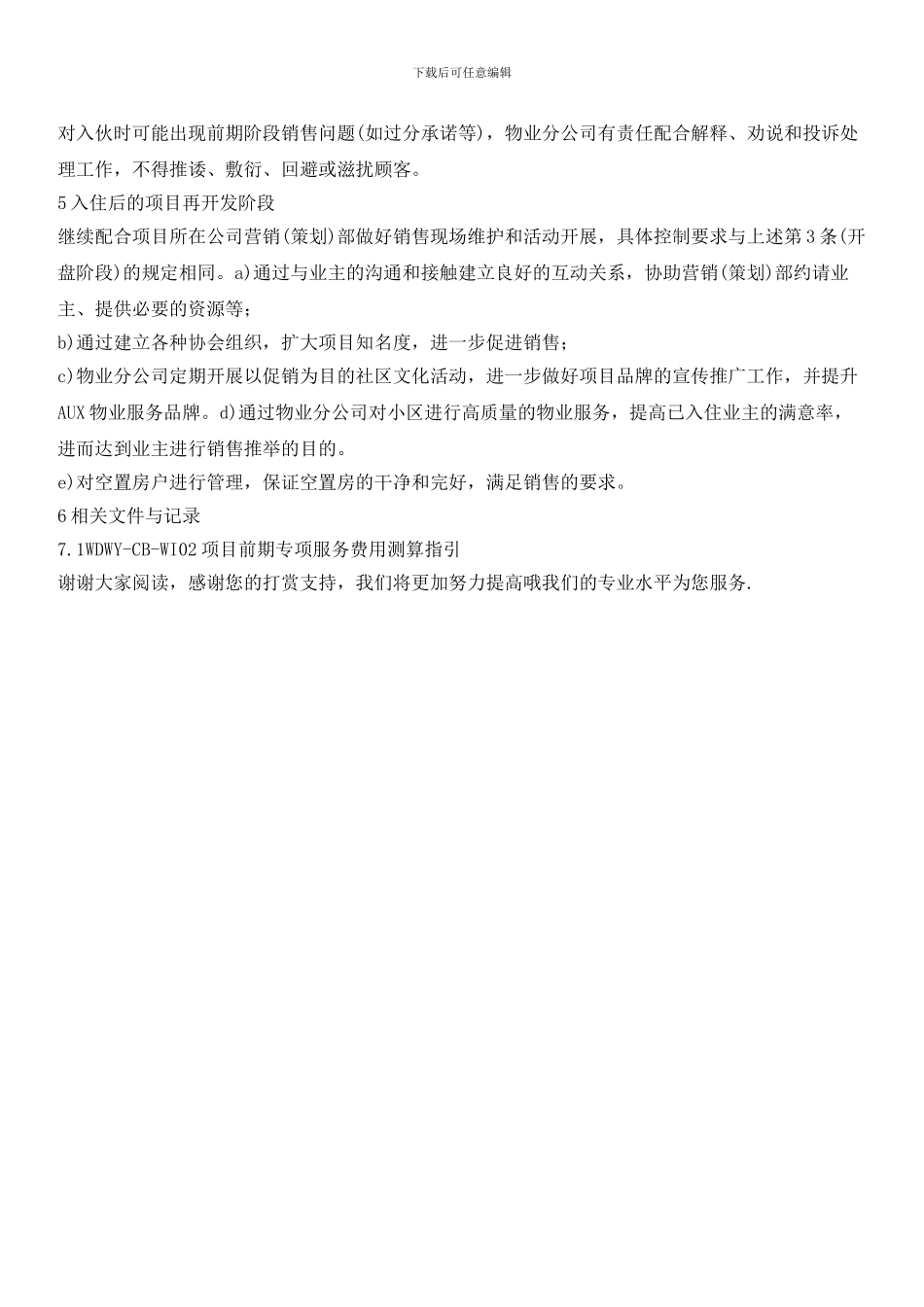 下载后可任意编辑

对入伙时可能出现前期阶段销售问题(如过分承诺等)，物业分公司有责任配合解释、劝说和投诉处理工作，不得推诿、敷衍、回避或滋扰顾客。

5 入住后的项目再开发阶段

继续配合项目所在公司营销(策划)部做好销售现场维护和活动开展，具体控制要求与上述第 3 条(开盘阶段)的规定相同。a)通过与业主的沟通和接触建立良好的互动关系，协助营销(策划)部约请业主、提供必要的资源等；

b)通过建立各种协会组织，扩大项目知名度，进一步促进销售；

c)物业分公司定期开展以促销为目的社区文化活动，进一步做好项目品牌的宣传推广工作，并提升 AUX 物业服务品牌。d)通过物业分公司对小区进行高质量的物业服务，提高已入住业主的满意率，进而达到业主进行销售推举的目的。

e)对空置房户进行管理，保证空置房的干净和完好，满足销售的要求。

6 相关文件与记录

7.1WDWY-CB-WI02 项目前期专项服务费用测算指引

谢谢大家阅读，感谢您的打赏支持，我们将更加努力提高哦我们的专业水平为您服务.